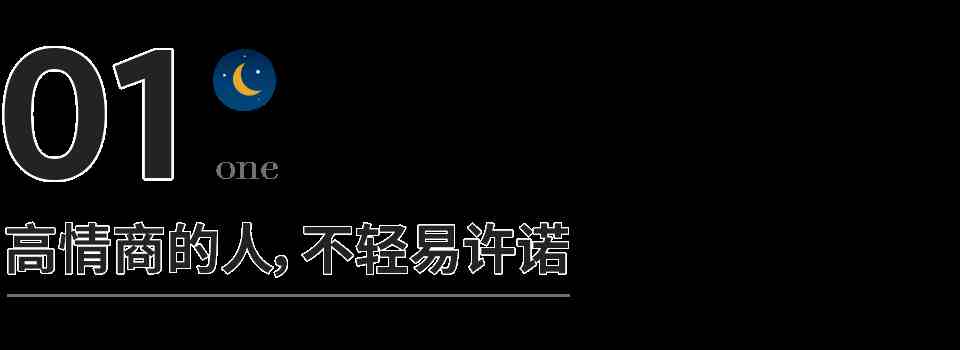 01 one

高情商的人，不轻易许诺